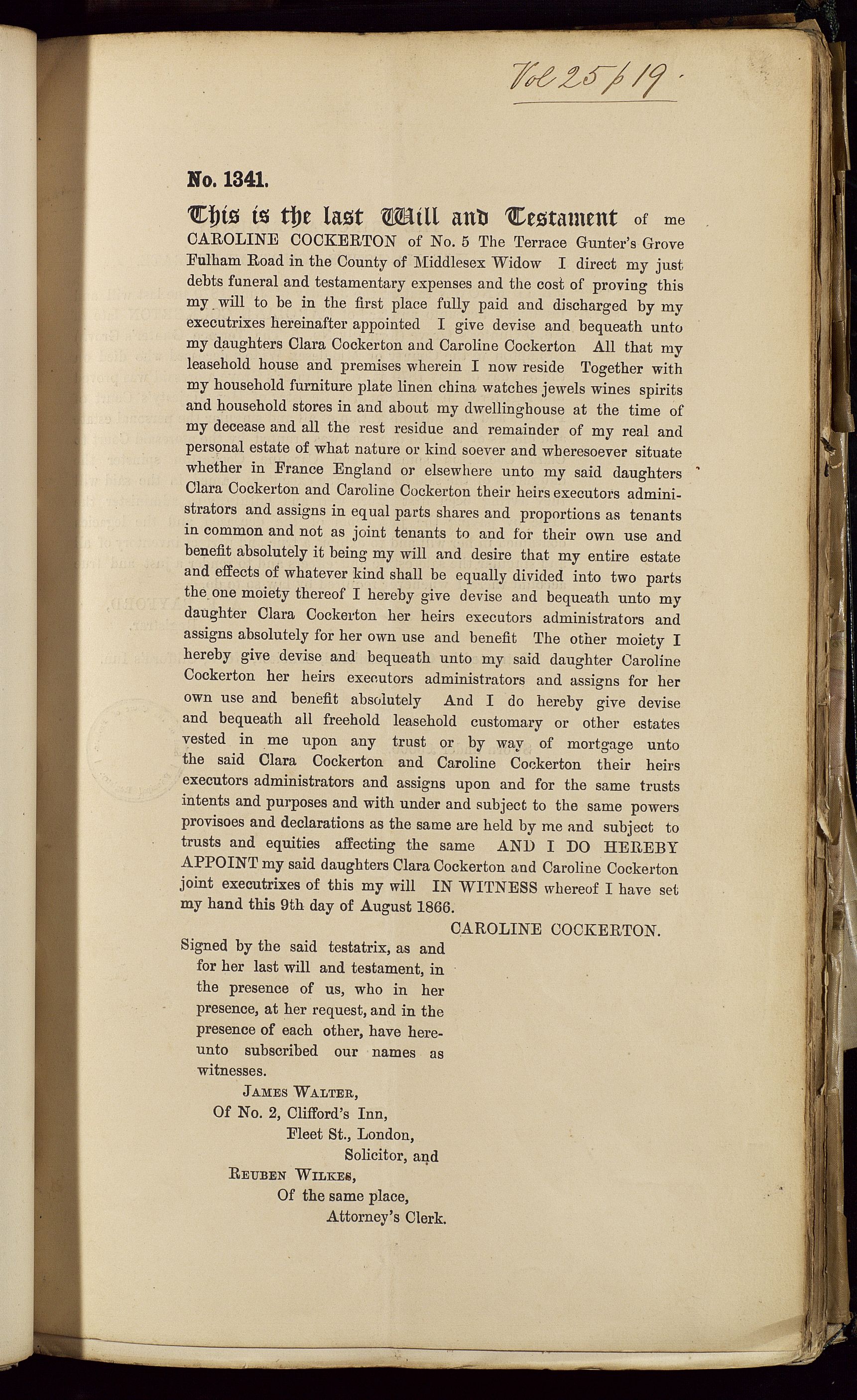 Vol 25 p 19.

No. 1341.

This is the last Will and Testament of me CAROLINE COCKERTON of No. 5 The Terrace Gunter's Grove Fulham Road in the County of Middlesex Widow I direct my just debts funeral and testamentary expenses and the cost of proving this my will to be in the first place fully paid and discharged by my executrixes hereinafter appointed I give devise and bequeath unto my daughters Clara Cockerton and Caroline Cockerton All that my leasehold house and premises wherein I now reside Together with my household furniture plate linen china watches jewels wines spirits and household stores in and about my dwellinghouse at the time of my decease and all the rest residue and remainder of my real and personal estate of what nature or kind soever and wheresoever situate whether in France England or elsewhere unto my said daughters Clara Cockerton and Caroline Cockerton their heirs executors administrators and assigns in equal parts shares and proportions as tenants in common and not as joint tenants to and for their own use and benefit absolutely it being my will and desire that my entire estate and effects of whatever kind shall be equally divided into two parts the one moiety thereof I hereby give devise and bequeath unto my daughter Clara Cockerton her heirs executors administrators and assigns absolutely for her own use and benefit The other moiety I hereby give devise and bequeath unto my said daughter Caroline Cockerton her heirs executors administrators and assigns for her own use and benefit absolutely And I do hereby give devise and bequeath all freehold leasehold customary or other estates vested in me upon any trust or by way of mortgage unto the said Clara Cockerton and Caroline Cockerton their heirs executors administrators and assigns upon and for the same trusts intents and purposes and with under and subject to the same powers provisoes and declarations as the same are held by me and subject to trusts and equities affecting the same AND I DO HEREBY APPOINT my said daughters Clara Cockerton and Caroline Cockerton joint executrixes of this my will IN WITNESS whereof I have set my hand this 9th day of August 1866.

CAROLINE COCKERTON.

Signed by the said testatrix, as and for her last will and testament, in the presence of us, who in her presence, at her request, and in the presence of each other, have hereunto subscribed our names as witnesses.

JAMES WALTER,
Of No. 2, Clifford's Inn,
Fleet St., London,
Solicitor, and
REUBEN WILKES,
Of the same place,
Attorney's Clerk.